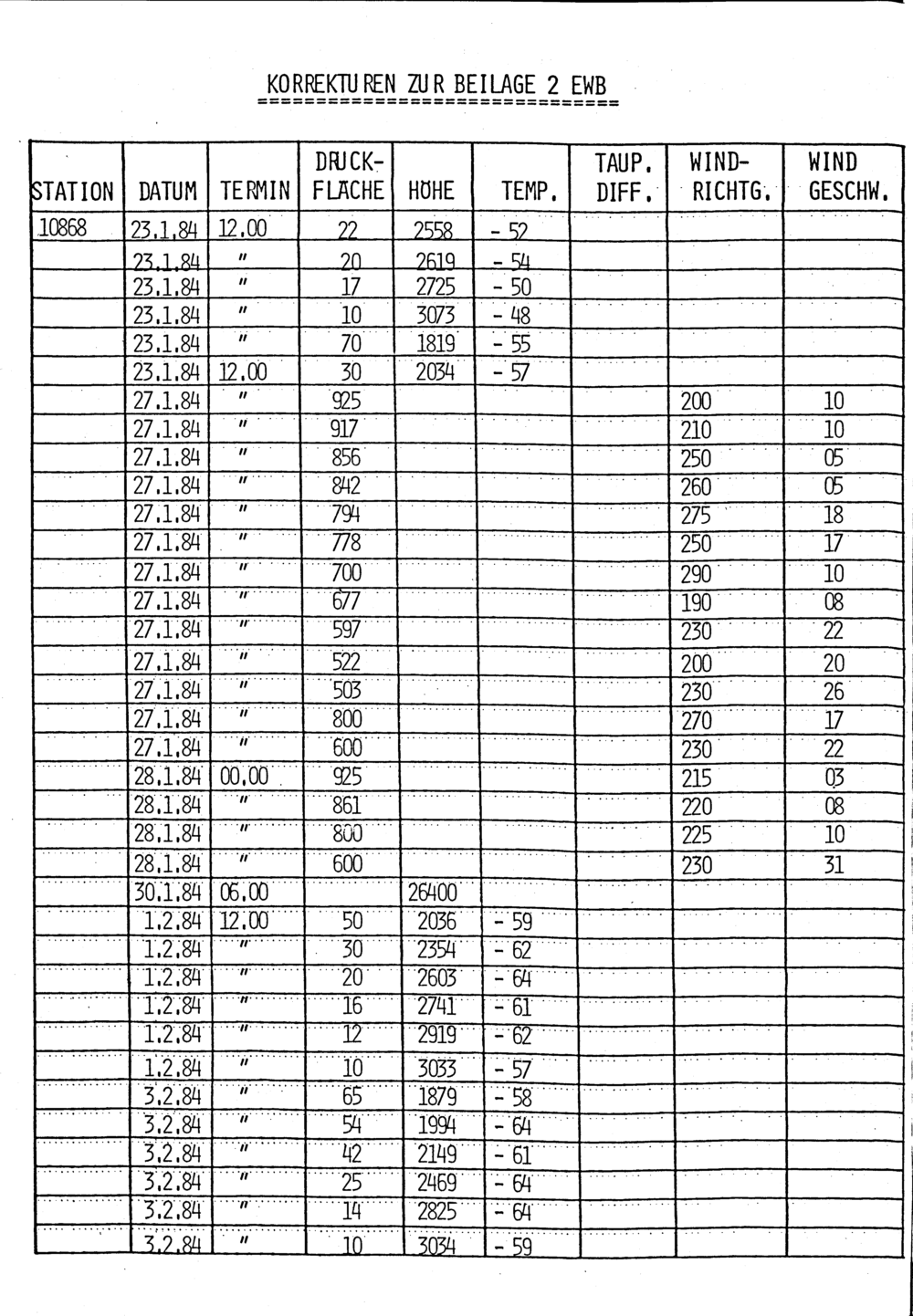 KORREKTUREN ZUR BEILAGE 2 EWB

| STATION | DATUM | TERMIN | DRUCK-FLÄCHE | HÖHE | TEMP. | TAUP. DIFF. | WIND-RICHTG. | WIND GESCHW. |
|---|---|---|---|---|---|---|---|---|
| 10868 | 23.1.84 | 12.00 | 22 | 2558 | - 52 | | | |
| | 23.1.84 | " | 20 | 2619 | - 54 | | | |
| | 23.1.84 | " | 17 | 2725 | - 50 | | | |
| | 23.1.84 | " | 10 | 3073 | - 48 | | | |
| | 23.1.84 | " | 70 | 1819 | - 55 | | | |
| | 23.1.84 | 12.00 | 30 | 2034 | - 57 | | | |
| | 27.1.84 | " | 925 | | | | 200 | 10 |
| | 27.1.84 | " | 917 | | | | 210 | 10 |
| | 27.1.84 | " | 856 | | | | 250 | 05 |
| | 27.1.84 | " | 842 | | | | 260 | 05 |
| | 27.1.84 | " | 794 | | | | 275 | 18 |
| | 27.1.84 | " | 778 | | | | 250 | 17 |
| | 27.1.84 | " | 700 | | | | 290 | 10 |
| | 27.1.84 | " | 677 | | | | 190 | 08 |
| | 27.1.84 | " | 597 | | | | 230 | 22 |
| | 27.1.84 | " | 522 | | | | 200 | 20 |
| | 27.1.84 | " | 503 | | | | 230 | 26 |
| | 27.1.84 | " | 800 | | | | 270 | 17 |
| | 27.1.84 | " | 600 | | | | 230 | 22 |
| | 28.1.84 | 00.00 | 925 | | | | 215 | 03 |
| | 28.1.84 | " | 861 | | | | 220 | 08 |
| | 28.1.84 | " | 800 | | | | 225 | 10 |
| | 28.1.84 | " | 600 | | | | 230 | 31 |
| | 30.1.84 | 06.00 | | 26400 | | | | |
| | 1.2.84 | 12.00 | 50 | 2036 | - 59 | | | |
| | 1.2.84 | " | 30 | 2354 | - 62 | | | |
| | 1.2.84 | " | 20 | 2603 | - 64 | | | |
| | 1.2.84 | " | 16 | 2741 | - 61 | | | |
| | 1.2.84 | " | 12 | 2919 | - 62 | | | |
| | 1.2.84 | " | 10 | 3033 | - 57 | | | |
| | 3.2.84 | " | 65 | 1879 | - 58 | | | |
| | 3.2.84 | " | 54 | 1994 | - 64 | | | |
| | 3.2.84 | " | 42 | 2149 | - 61 | | | |
| | 3.2.84 | " | 25 | 2469 | - 64 | | | |
| | 3.2.84 | " | 14 | 2825 | - 64 | | | |
| | 3.2.84 | " | 10 | 3034 | - 59 | | | |